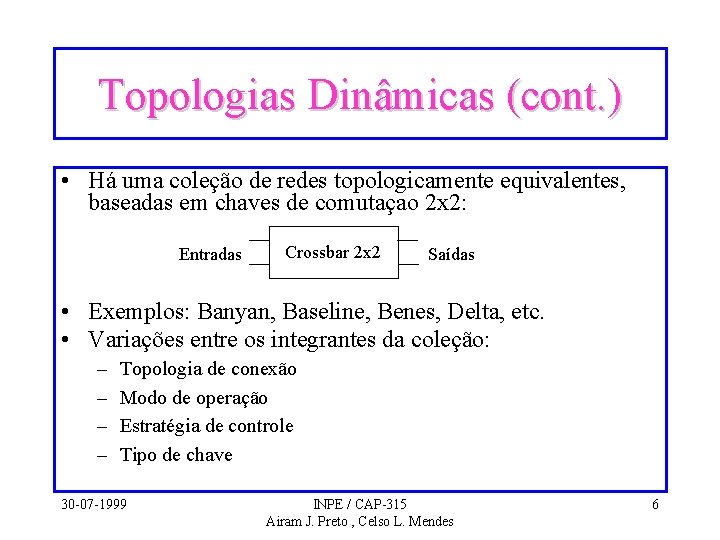 Topologias Dinâmicas (cont.)

• Há uma coleção de redes topologicamente equivalentes, baseadas em chaves de comutaçao 2x2:

Entradas
Crossbar 2x2
Saídas

• Exemplos: Banyan, Baseline, Benes, Delta, etc.
• Variações entre os integrantes da coleção:
– Topologia de conexão
– Modo de operação
– Estratégia de controle
– Tipo de chave

30-07-1999
INPE / CAP-315
Airam J. Preto , Celso L. Mendes
6